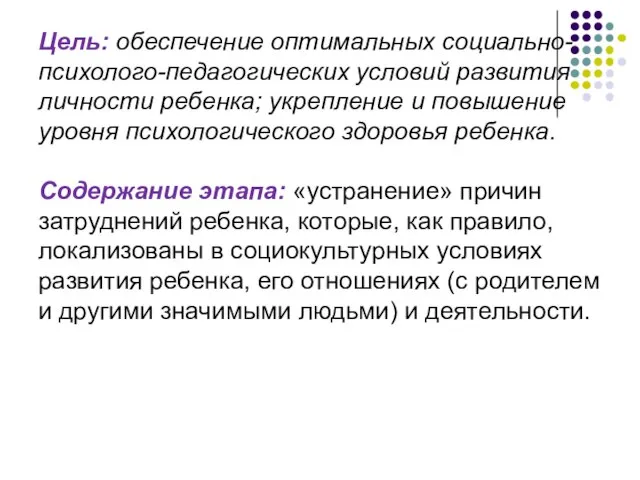 Цель: обеспечение оптимальных социально-психолого-педагогических условий развития личности ребенка; укрепление и повышение уровня психологического здоровья ребенка.

Содержание этапа: «устранение» причин затруднений ребенка, которые, как правило, локализованы в социокультурных условиях развития ребенка, его отношениях (с родителем и другими значимыми людьми) и деятельности.